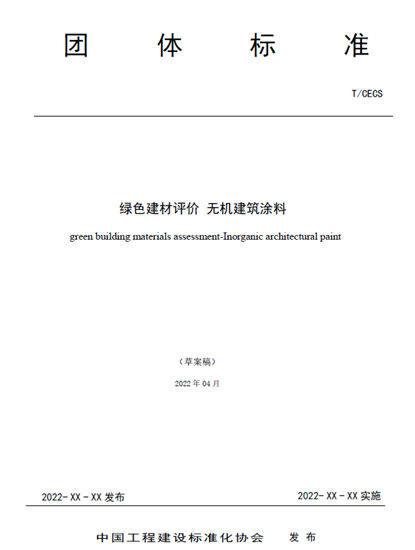 团 体 标 准

T/CECS

绿色建材评价 无机建筑涂料

green building materials assessment-Inorganic architectural paint

（草案稿）

2022 年 04 月

2022- XX - XX 发布

2022- XX - XX 实施

中国工程建设标准化协会 发 布